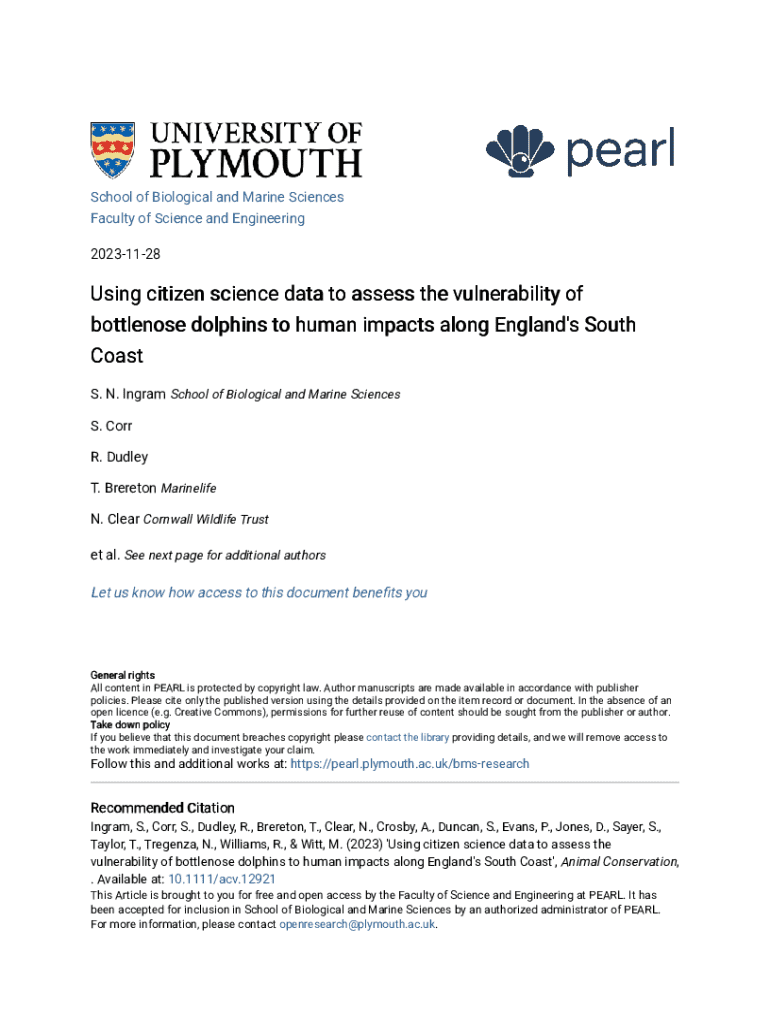 UNIVERSITY OF PLYMOUTH

pearl

School of Biological and Marine Sciences
Faculty of Science and Engineering

2023-11-28

Using citizen science data to assess the vulnerability of bottlenose dolphins to human impacts along England's South Coast

S. N. Ingram School of Biological and Marine Sciences

S. Corr

R. Dudley

T. Brereton Marinelife

N. Clear Cornwall Wildlife Trust

et al. See next page for additional authors

Let us know how access to this document benefits you

General rights
All content in PEARL is protected by copyright law. Author manuscripts are made available in accordance with publisher policies. Please cite only the published version using the details provided on the item record or document. In the absence of an open licence (e.g. Creative Commons), permissions for further reuse of content should be sought from the publisher or author.
Take down policy
If you believe that this document breaches copyright please contact the library providing details, and we will remove access to the work immediately and investigate your claim.
Follow this and additional works at: https://pearl.plymouth.ac.uk/bms-research

Recommended Citation
Ingram, S., Corr, S., Dudley, R., Brereton, T., Clear, N., Crosby, A., Duncan, S., Evans, P., Jones, D., Sayer, S., Taylor, T., Tregenza, N., Williams, R., & Witt, M. (2023) 'Using citizen science data to assess the vulnerability of bottlenose dolphins to human impacts along England's South Coast', Animal Conservation, . Available at: 10.1111/acv.12921
This Article is brought to you for free and open access by the Faculty of Science and Engineering at PEARL. It has been accepted for inclusion in School of Biological and Marine Sciences by an authorized administrator of PEARL. For more information, please contact openresearch@plymouth.ac.uk.